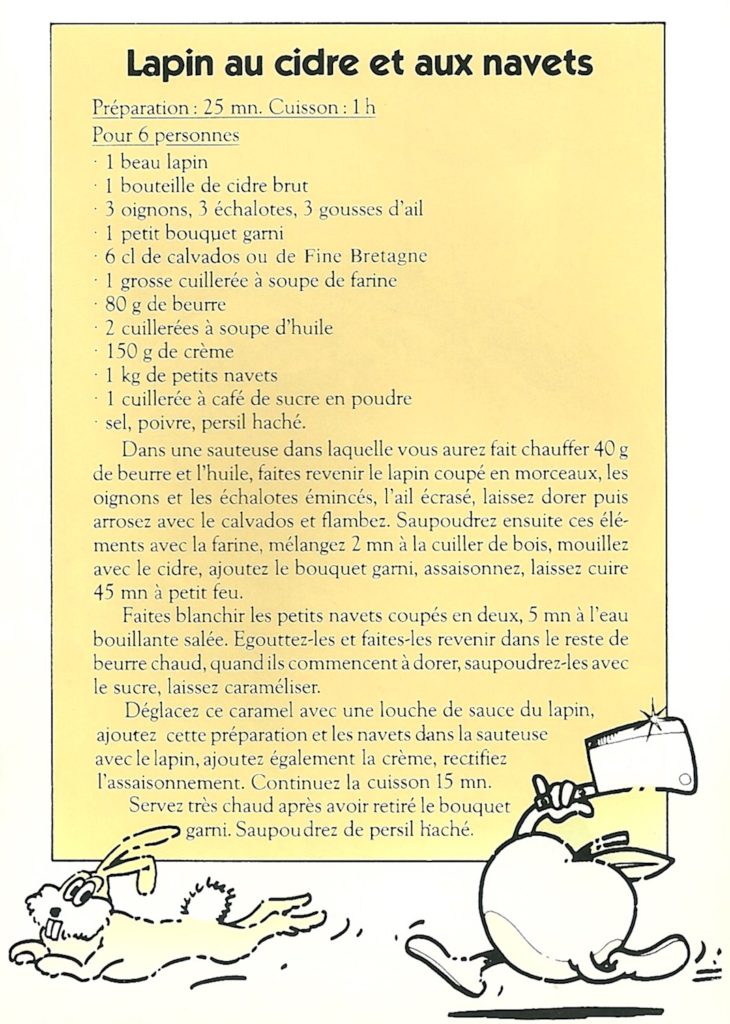 Lapin au cidre et aux navets

Préparation : 25 mn. Cuisson : 1 h
Pour 6 personnes
· 1 beau lapin
· 1 bouteille de cidre brut
· 3 oignons, 3 échalotes, 3 gousses d'ail
· 1 petit bouquet garni
· 6 cl de calvados ou de Fine Bretagne
· 1 grosse cuillerée à soupe de farine
· 80 g de beurre
· 2 cuillerées à soupe d'huile
· 150 g de crème
· 1 kg de petits navets
· 1 cuillerée à café de sucre en poudre
· sel, poivre, persil haché.

Dans une sauteuse dans laquelle vous aurez fait chauffer 40 g de beurre et l'huile, faites revenir le lapin coupé en morceaux, les oignons et les échalotes émincés, l'ail écrasé, laissez dorer puis arrosez avec le calvados et flambez. Saupoudrez ensuite ces éléments avec la farine, mélangez 2 mn à la cuiller de bois, mouillez avec le cidre, ajoutez le bouquet garni, assaisonnez, laissez cuire 45 mn à petit feu.

Faites blanchir les petits navets coupés en deux, 5 mn à l'eau bouillante salée. Egouttez-les et faites-les revenir dans le reste de beurre chaud, quand ils commencent à dorer, saupoudrez-les avec le sucre, laissez caraméliser.

Déglacez ce caramel avec une louche de sauce du lapin, ajoutez cette préparation et les navets dans la sauteuse avec le lapin, ajoutez également la crème, rectifiez l'assaisonnement. Continuez la cuisson 15 mn.

Servez très chaud après avoir retiré le bouquet garni. Saupoudrez de persil haché.